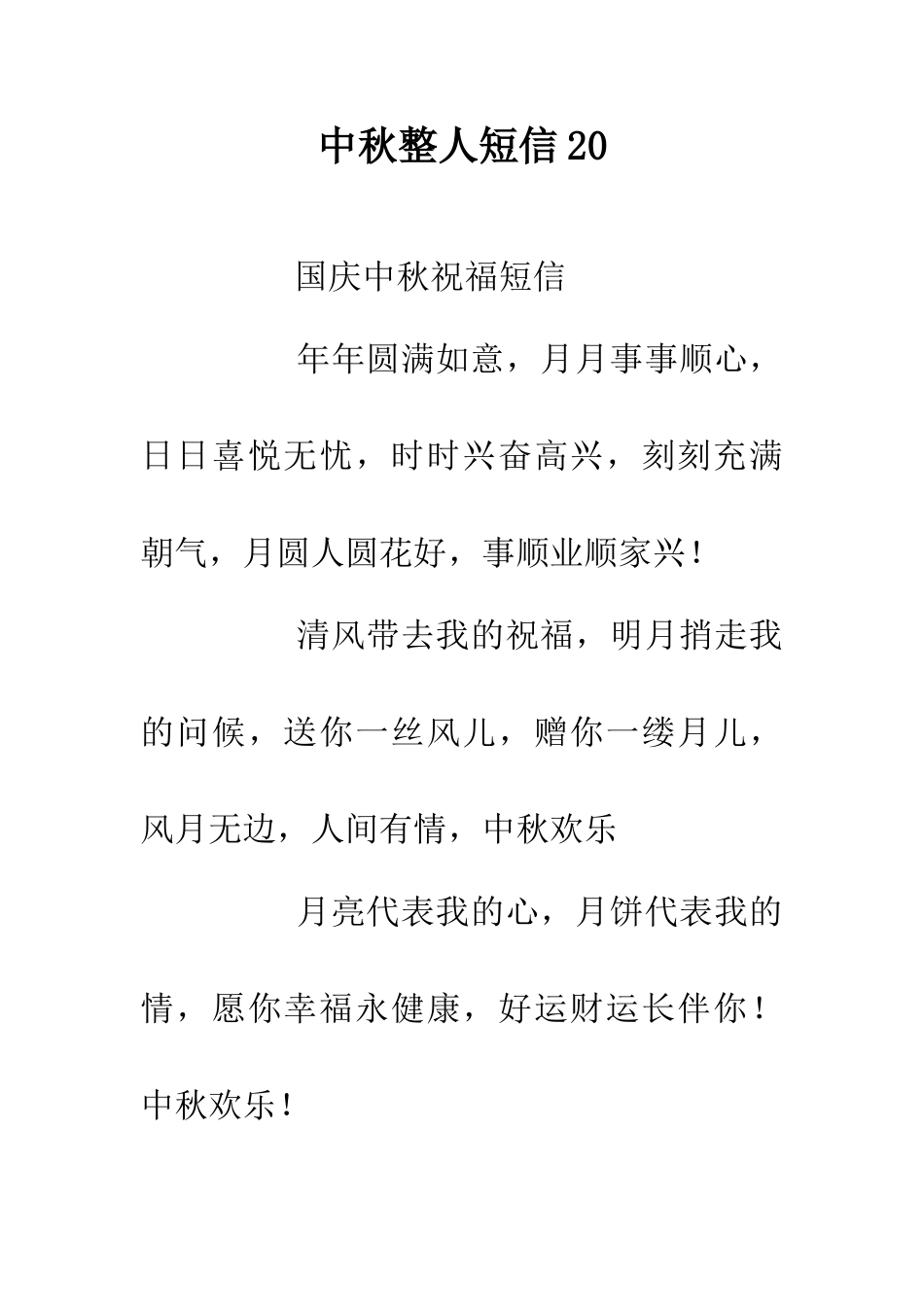 中秋整人短信20

国庆中秋祝福短信

年年圆满如意，月月事事顺心，日日喜悦无忧，时时兴奋高兴，刻刻充满朝气，月圆人圆花好，事顺业顺家兴！

清风带去我的祝福，明月捎走我的问候，送你一丝风儿，赠你一缕月儿，风月无边，人间有情，中秋欢乐

月亮代表我的心，月饼代表我的情，愿你幸福永健康，好运财运长伴你！中秋欢乐！